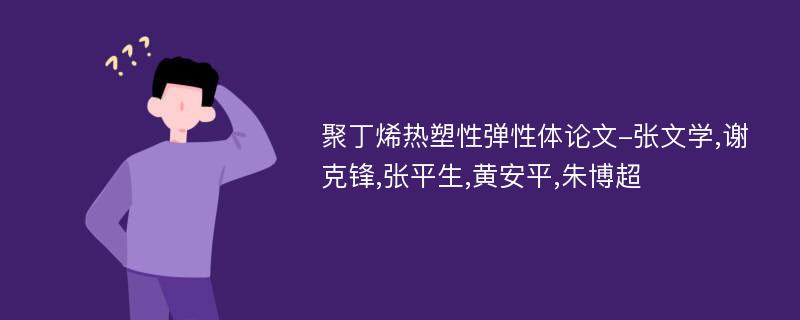 ???

聚丁烯热塑性弹性体论文-张文学,谢克锋,张平生,黄安平,朱博超